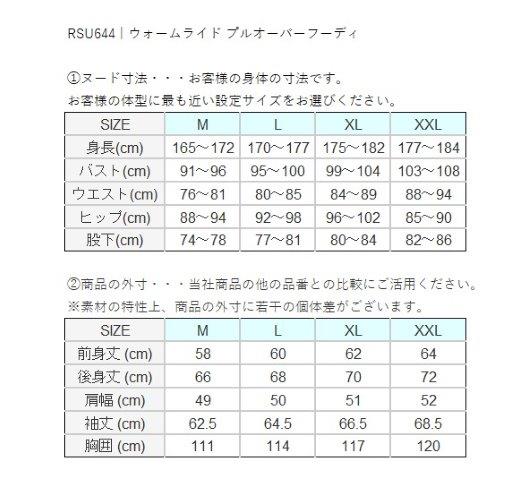 RSU644｜ウォームライド プルオーバーフーディ

①ヌード寸法・・・お客様の身体の寸法です。
お客様の体型に最も近い設定サイズをお選びください。

| SIZE | M | L | XL | XXL |
|---|---|---|---|---|
| 身長(cm) | 165～172 | 170～177 | 175～182 | 177～184 |
| バスト(cm) | 91～96 | 95～100 | 99～104 | 103～108 |
| ウエスト(cm) | 76～81 | 80～85 | 84～89 | 88～94 |
| ヒップ(cm) | 88～94 | 92～98 | 96～102 | 85～90 |
| 股下(cm) | 74～78 | 77～81 | 80～84 | 82～86 |

②商品の外寸・・・当社商品の他の品番との比較にご活用ください。
※素材の特性上、商品の外寸に若干の個体差がございます。

| SIZE | M | L | XL | XXL |
|---|---|---|---|---|
| 前身丈 (cm) | 58 | 60 | 62 | 64 |
| 後身丈 (cm) | 66 | 68 | 70 | 72 |
| 肩幅 (cm) | 49 | 50 | 51 | 52 |
| 袖丈 (cm) | 62.5 | 64.5 | 66.5 | 68.5 |
| 胸囲 (cm) | 111 | 114 | 117 | 120 |